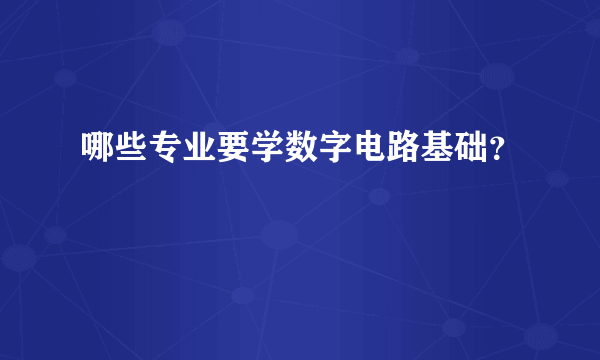 哪些专业要学数字电路基础?